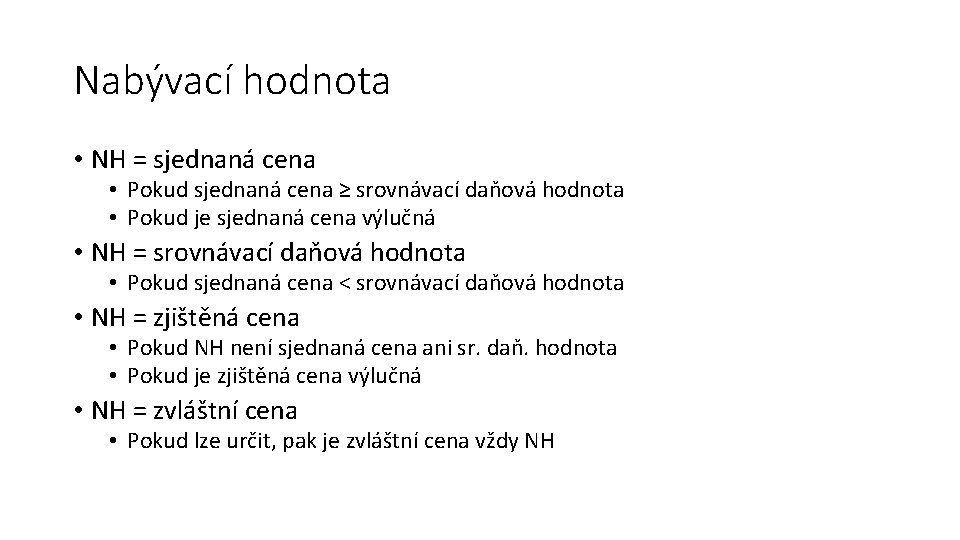 Nabývací hodnota

• NH = sjednaná cena
  • Pokud sjednaná cena ≥ srovnávací daňová hodnota
  • Pokud je sjednaná cena výlučná
• NH = srovnávací daňová hodnota
  • Pokud sjednaná cena < srovnávací daňová hodnota
• NH = zjištěná cena
  • Pokud NH není sjednaná cena ani sr. daň. hodnota
  • Pokud je zjištěná cena výlučná
• NH = zvláštní cena
  • Pokud lze určit, pak je zvláštní cena vždy NH